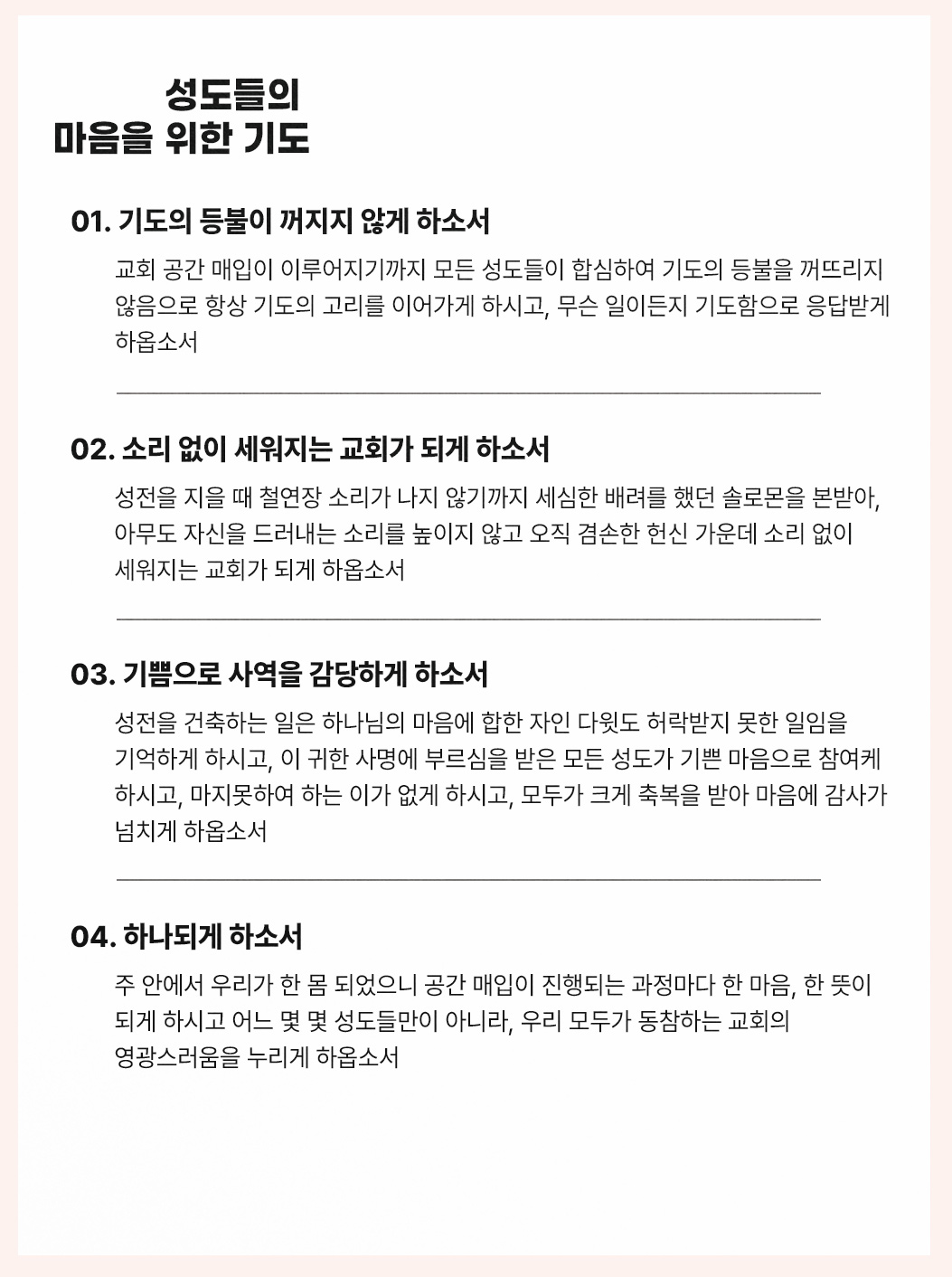 성도들의
마음을 위한 기도

01. 기도의 등불이 꺼지지 않게 하소서

교회 공간 매입이 이루어지기까지 모든 성도들이 합심하여 기도의 등불을 꺼뜨리지 않음으로 항상 기도의 고리를 이어가게 하시고, 무슨 일이든지 기도함으로 응답받게 하옵소서

02. 소리 없이 세워지는 교회가 되게 하소서

성전을 지을 때 철연장 소리가 나지 않기까지 세심한 배려를 했던 솔로몬을 본받아, 아무도 자신을 드러내는 소리를 높이지 않고 오직 겸손한 헌신 가운데 소리 없이 세워지는 교회가 되게 하옵소서

03. 기쁨으로 사역을 감당하게 하소서

성전을 건축하는 일은 하나님의 마음에 합한 자인 다윗도 허락받지 못한 일임을 기억하게 하시고, 이 귀한 사명에 부르심을 받은 모든 성도가 기쁜 마음으로 참여케 하시고, 마지못하여 하는 이가 없게 하시고, 모두가 크게 축복을 받아 마음에 감사가 넘치게 하옵소서

04. 하나되게 하소서

주 안에서 우리가 한 몸 되었으니 공간 매입이 진행되는 과정마다 한 마음, 한 뜻이 되게 하시고 어느 몇 몇 성도들만이 아니라, 우리 모두가 동참하는 교회의 영광스러움을 누리게 하옵소서